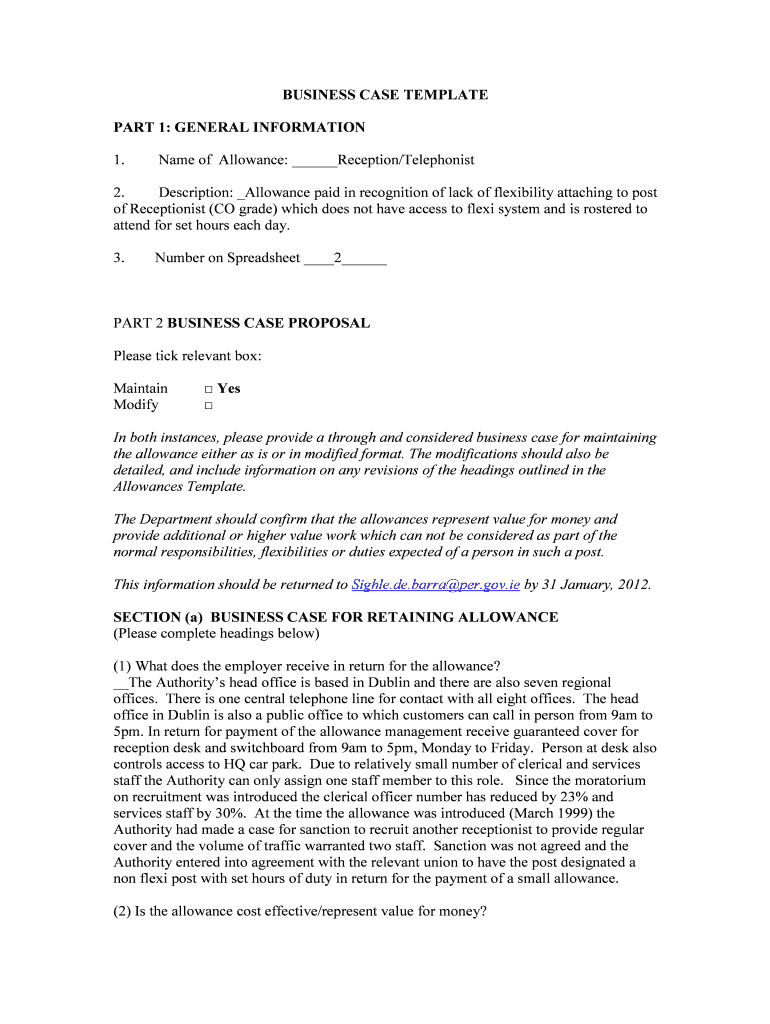 BUSINESS CASE TEMPLATE

PART 1: GENERAL INFORMATION

1. Name of Allowance: ______Reception/Telephonist

2. Description: _Allowance paid in recognition of lack of flexibility attaching to post of Receptionist (CO grade) which does not have access to flexi system and is rostered to attend for set hours each day.

3. Number on Spreadsheet ____2______

PART 2 BUSINESS CASE PROPOSAL

Please tick relevant box:

Maintain □ Yes
Modify □

In both instances, please provide a through and considered business case for maintaining the allowance either as is or in modified format. The modifications should also be detailed, and include information on any revisions of the headings outlined in the Allowances Template.

The Department should confirm that the allowances represent value for money and provide additional or higher value work which can not be considered as part of the normal responsibilities, flexibilities or duties expected of a person in such a post.

This information should be returned to Sighle.de.barra@per.gov.ie by 31 January, 2012.

SECTION (a) BUSINESS CASE FOR RETAINING ALLOWANCE
(Please complete headings below)

(1) What does the employer receive in return for the allowance?
__The Authority's head office is based in Dublin and there are also seven regional offices. There is one central telephone line for contact with all eight offices. The head office in Dublin is also a public office to which customers can call in person from 9am to 5pm. In return for payment of the allowance management receive guaranteed cover for reception desk and switchboard from 9am to 5pm, Monday to Friday. Person at desk also controls access to HQ car park. Due to relatively small number of clerical and services staff the Authority can only assign one staff member to this role. Since the moratorium on recruitment was introduced the clerical officer number has reduced by 23% and services staff by 30%. At the time the allowance was introduced (March 1999) the Authority had made a case for sanction to recruit another receptionist to provide regular cover and the volume of traffic warranted two staff. Sanction was not agreed and the Authority entered into agreement with the relevant union to have the post designated a non flexi post with set hours of duty in return for the payment of a small allowance.

(2) Is the allowance cost effective/represent value for money?